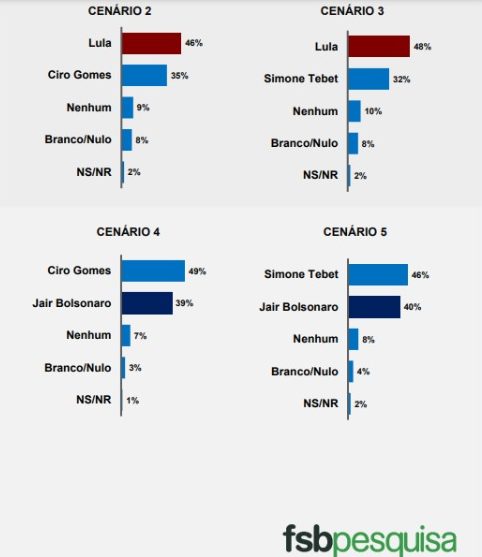 CENÁRIO 2

Lula 46%
Ciro Gomes 35%
Nenhum 9%
Branco/Nulo 8%
NS/NR 2%

CENÁRIO 3

Lula 48%
Simone Tebet 32%
Nenhum 10%
Branco/Nulo 8%
NS/NR 2%

CENÁRIO 4

Ciro Gomes 49%
Jair Bolsonaro 39%
Nenhum 7%
Branco/Nulo 3%
NS/NR 1%

CENÁRIO 5

Simone Tebet 46%
Jair Bolsonaro 40%
Nenhum 8%
Branco/Nulo 4%
NS/NR 2%

fsbpesquisa